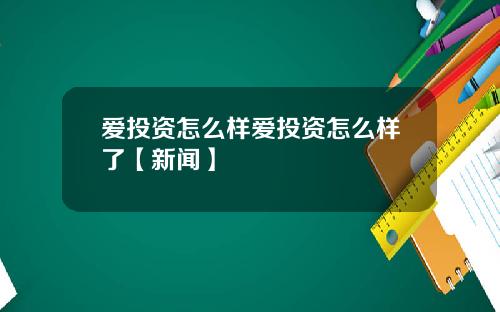 爱投资怎么样爱投资怎么样了【新闻】